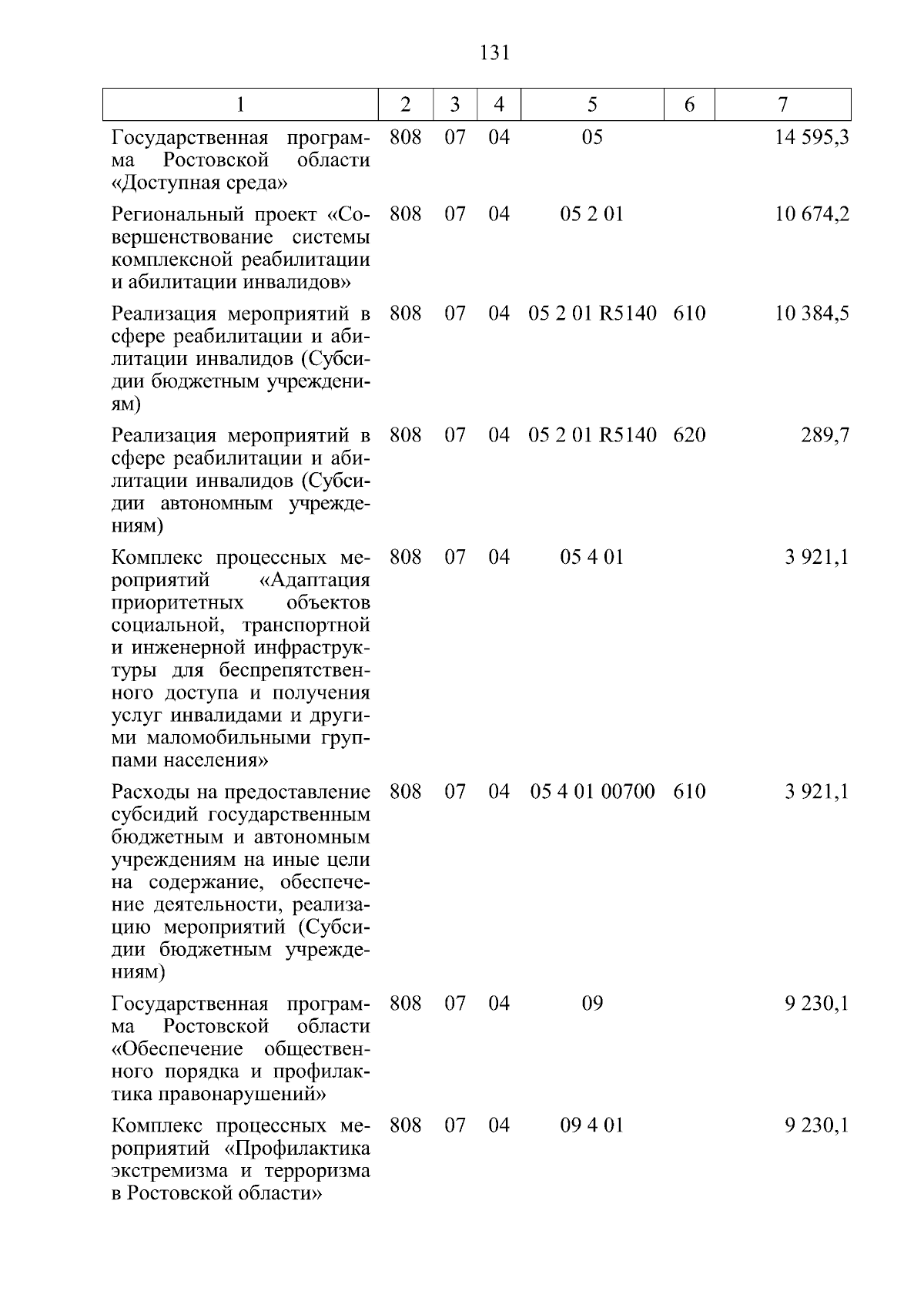 131

| 1 | 2 | 3 | 4 | 5 | 6 | 7 |
|---|---|---|---|---|---|---|
| Государственная программа Ростовской области «Доступная среда» | 808 | 07 | 04 | 05 |  | 14 595,3 |
| Региональный проект «Совершенствование системы комплексной реабилитации и абилитации инвалидов» | 808 | 07 | 04 | 05 2 01 |  | 10 674,2 |
| Реализация мероприятий в сфере реабилитации и абилитации инвалидов (Субсидии бюджетным учреждениям) | 808 | 07 | 04 | 05 2 01 R5140 | 610 | 10 384,5 |
| Реализация мероприятий в сфере реабилитации и абилитации инвалидов (Субсидии автономным учреждениям) | 808 | 07 | 04 | 05 2 01 R5140 | 620 | 289,7 |
| Комплекс процессных мероприятий «Адаптация приоритетных объектов социальной, транспортной и инженерной инфраструктуры для беспрепятственного доступа и получения услуг инвалидами и другими маломобильными группами населения» | 808 | 07 | 04 | 05 4 01 |  | 3 921,1 |
| Расходы на предоставление субсидий государственным бюджетным и автономным учреждениям на иные цели на содержание, обеспечение деятельности, реализацию мероприятий (Субсидии бюджетным учреждениям) | 808 | 07 | 04 | 05 4 01 00700 | 610 | 3 921,1 |
| Государственная программа Ростовской области «Обеспечение общественного порядка и профилактика правонарушений» | 808 | 07 | 04 | 09 |  | 9 230,1 |
| Комплекс процессных мероприятий «Профилактика экстремизма и терроризма в Ростовской области» | 808 | 07 | 04 | 09 4 01 |  | 9 230,1 |